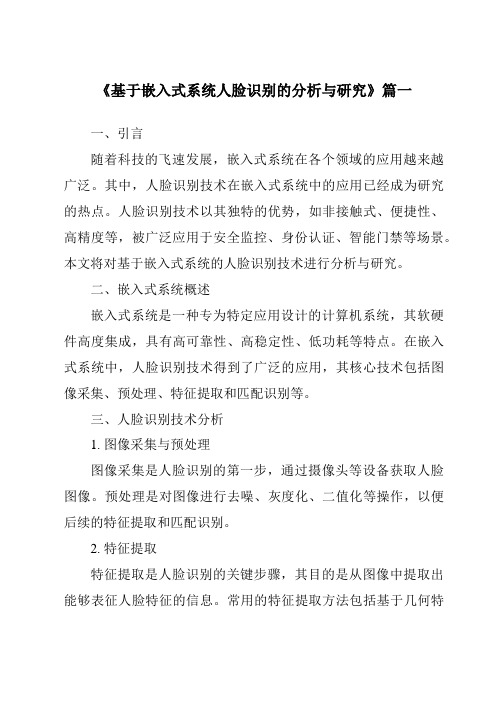 《基于嵌入式系统人脸识别的分析与研究》篇一

一、引言

随着科技的飞速发展，嵌入式系统在各个领域的应用越来越广泛。其中，人脸识别技术在嵌入式系统中的应用已经成为研究的热点。人脸识别技术以其独特的优势，如非接触式、便捷性、高精度等，被广泛应用于安全监控、身份认证、智能门禁等场景。本文将对基于嵌入式系统的人脸识别技术进行分析与研究。

二、嵌入式系统概述

嵌入式系统是一种专为特定应用设计的计算机系统，其软硬件高度集成，具有高可靠性、高稳定性、低功耗等特点。在嵌入式系统中，人脸识别技术得到了广泛的应用，其核心技术包括图像采集、预处理、特征提取和匹配识别等。

三、人脸识别技术分析

1. 图像采集与预处理

图像采集是人脸识别的第一步，通过摄像头等设备获取人脸图像。预处理是对图像进行去噪、灰度化、二值化等操作，以便后续的特征提取和匹配识别。

2. 特征提取

特征提取是人脸识别的关键步骤，其目的是从图像中提取出能够表征人脸特征的信息。常用的特征提取方法包括基于几何特